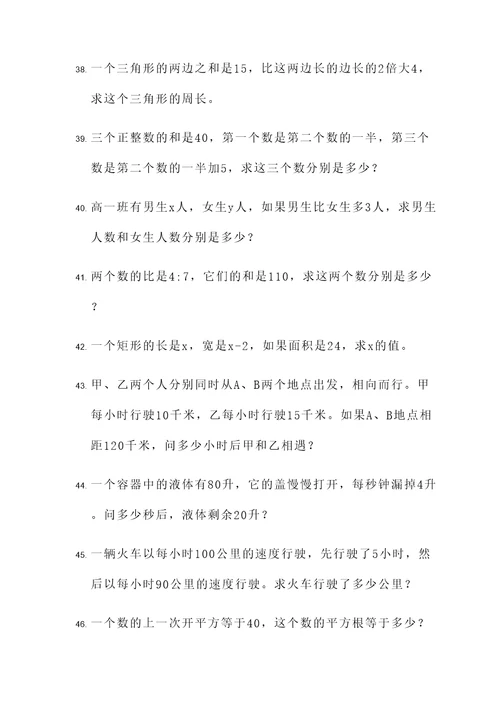 38. 一个三角形的两边之和是15，比这两边长的边长的2倍大4，求这个三角形的周长。

39. 三个正整数的和是40，第一个数是第二个数的一半，第三个数是第二个数的一半加5，求这三个数分别是多少？

40. 高一班有男生x人，女生y人，如果男生比女生多3人，求男生人数和女生人数分别是多少？

41. 两个数的比是4:7，它们的和是110，求这两个数分别是多少？

42. 一个矩形的长是x，宽是x-2，如果面积是24，求x的值。

43. 甲、乙两个人分别同时从A、B两个地点出发，相向而行。甲每小时行驶10千米，乙每小时行驶15千米。如果A、B地点相距120千米，问多少小时后甲和乙相遇？

44. 一个容器中的液体有80升，它的盖慢慢打开，每秒钟漏掉4升。问多少秒后，液体剩余20升？

45. 一辆火车以每小时100公里的速度行驶，先行驶了5小时，然后以每小时90公里的速度行驶。求火车行驶了多少公里？

46. 一个数的上一次开平方等于40，这个数的平方根等于多少？